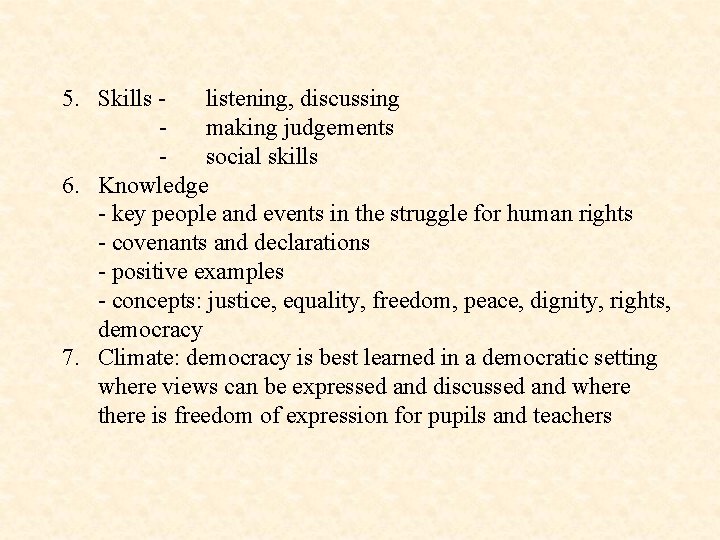 5. Skills - listening, discussing
- making judgements
- social skills
6. Knowledge
- key people and events in the struggle for human rights
- covenants and declarations
- positive examples
- concepts: justice, equality, freedom, peace, dignity, rights, democracy
7. Climate: democracy is best learned in a democratic setting where views can be expressed and discussed and where there is freedom of expression for pupils and teachers